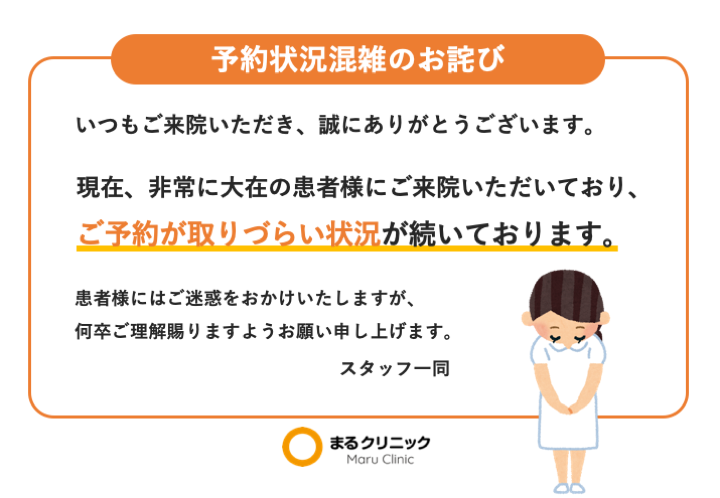 予約状況混雑のお詫び

いつもご来院いただき、誠にありがとうございます。

現在、非常に大在の患者様にご来院いただいており、ご予約が取りづらい状況が続いております。

患者様にはご迷惑をおかけいたしますが、何卒ご理解賜りますようお願い申し上げます。

スタッフ一同

まるクリニック
Maru Clinic